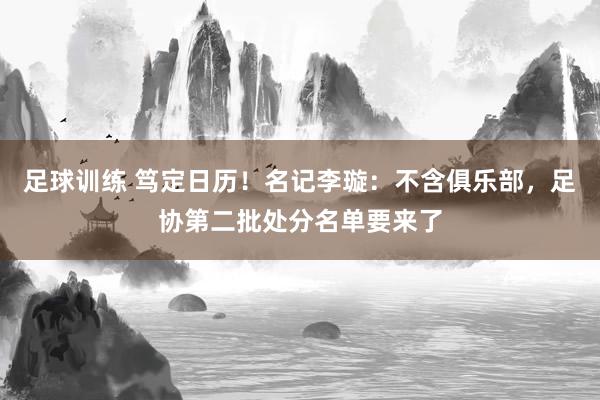 足球训练 笃定日历！名记李璇：不含俱乐部，足协第二批处分名单要来了